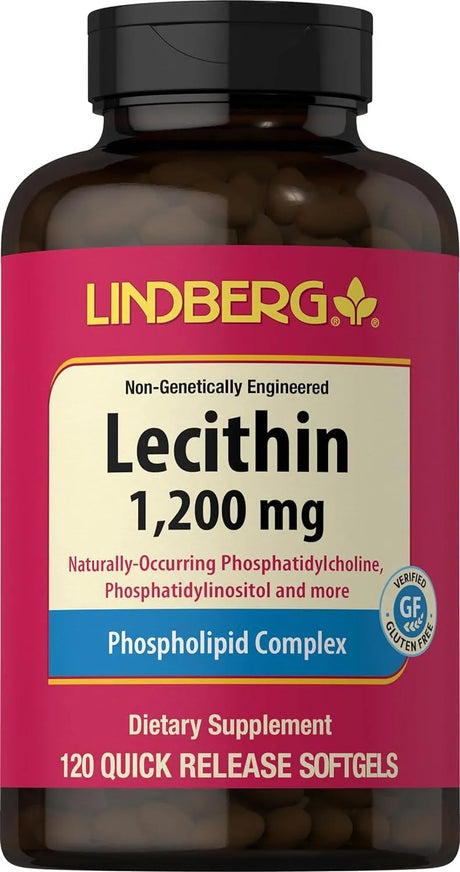 LINDBERG®

Non-Genetically Engineered

Lecithin

1,200 mg

Naturally-Occurring Phosphatidylcholine, Phosphatidylinositol and more

VERIFIED GF GLUTEN FREE

Phospholipid Complex

Dietary Supplement

120 QUICK RELEASE SOFTGELS